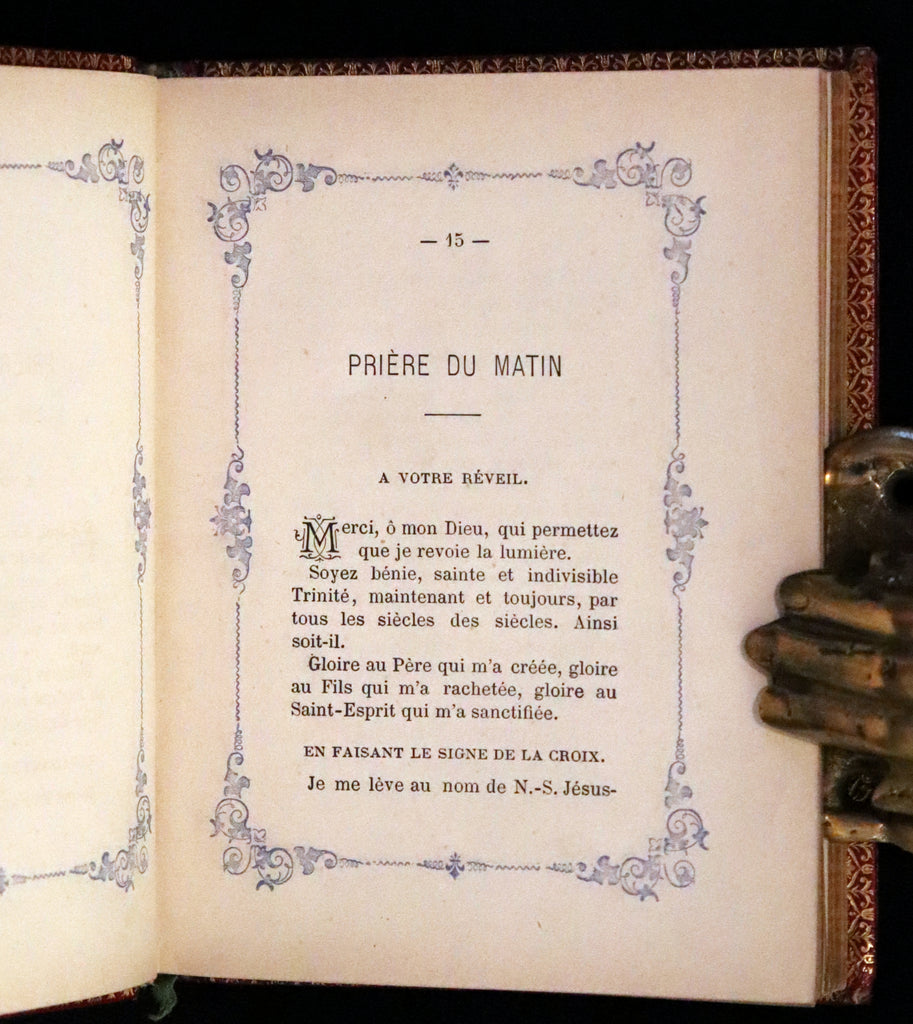 — 15 —

PRIÈRE DU MATIN

A VOTRE RÉVEIL.

Merci, ô mon Dieu, qui permettez que je revoie la lumière.

Soyez bénie, sainte et indivisible Trinité, maintenant et toujours, par tous les siècles des siècles. Ainsi soit-il.

Gloire au Père qui m'a créée, gloire au Fils qui m'a rachetée, gloire au Saint-Esprit qui m'a sanctifiée.

EN FAISANT LE SIGNE DE LA CROIX.

Je me lève au nom de N.-S. Jésus-